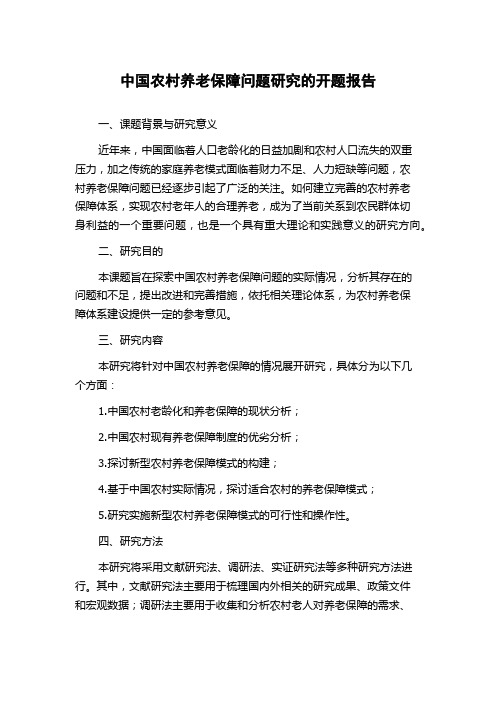 中国农村养老保障问题研究的开题报告

一、课题背景与研究意义

近年来，中国面临着人口老龄化的日益加剧和农村人口流失的双重压力，加之传统的家庭养老模式面临着财力不足、人力短缺等问题，农村养老保障问题已经逐步引起了广泛的关注。如何建立完善的农村养老保障体系，实现农村老年人的合理养老，成为了当前关系到农民群体切身利益的一个重要问题，也是一个具有重大理论和实践意义的研究方向。

二、研究目的

本课题旨在探索中国农村养老保障问题的实际情况，分析其存在的问题和不足，提出改进和完善措施，依托相关理论体系，为农村养老保障体系建设提供一定的参考意见。

三、研究内容

本研究将针对中国农村养老保障的情况展开研究，具体分为以下几个方面：

1.中国农村老龄化和养老保障的现状分析；

2.中国农村现有养老保障制度的优劣分析；

3.探讨新型农村养老保障模式的构建；

4.基于中国农村实际情况，探讨适合农村的养老保障模式；

5.研究实施新型农村养老保障模式的可行性和操作性。

四、研究方法

本研究将采用文献研究法、调研法、实证研究法等多种研究方法进行。其中，文献研究法主要用于梳理国内外相关的研究成果、政策文件和宏观数据；调研法主要用于收集和分析农村老人对养老保障的需求、